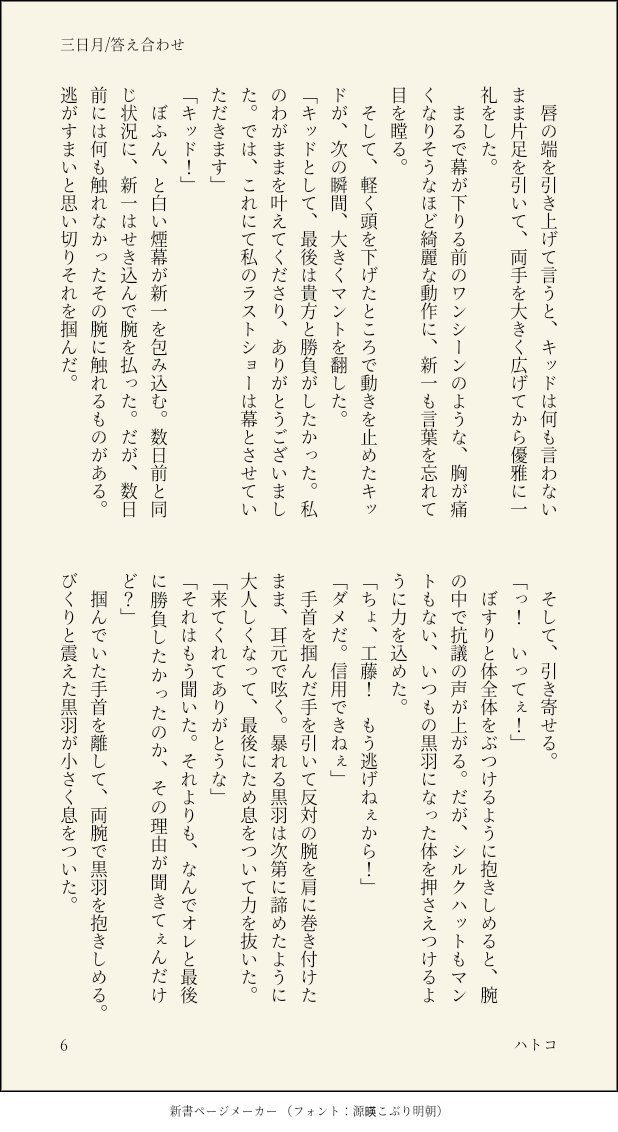 三日月/答え合わせ

唇の端を引き上げて言うと、キッドは何も言わないまま片足を引いて、両手を大きく広げてから優雅に一礼をした。

まるで幕が下りる前のワンシーンのような、胸が痛くなりそうなほど綺麗な動作に、新一も言葉を忘れて目を瞠る。

そして、軽く頭を下げたところで動きを止めたキッドが、次の瞬間、大きくマントを翻した。

「キッドとして、最後は貴方と勝負がしたかった。私のわがままを叶えてくださり、ありがとうございました。では、これにて私のラストショーは幕とさせていただきます」

「キッド!」

ぼふん、と白い煙幕が新一を包み込む。数日前と同じ状況に、新一はせき込んで腕を払った。だが、数日前には何も触れなかったその腕に触れるものがある。逃がすまいと思い切りそれを掴んだ。

そして、引き寄せる。

「っ! いってぇ!」

ぼすりと体全体をぶつけるように抱きしめると、腕の中で抗議の声が上がる。だが、シルクハットもマントもない、いつもの黒羽になった体を押さえつけるように力を込めた。

「ちょ、工藤! もう逃げねぇから!」

「ダメだ。信用できねぇ」

手首を掴んだ手を引いて反対の腕を肩に巻き付けたまま、耳元で呟く。暴れる黒羽は次第に諦めたように大人しくなって、最後にため息をついて力を抜いた。

「来てくれてありがとうな」

「それはもう聞いた。それよりも、なんでオレと最後に勝負したかったのか、その理由が聞きてぇんだけど?」

掴んでいた手首を離して、両腕で黒羽を抱きしめる。びくりと震えた黒羽が小さく息をついた。

6

ハトコ

新書ページメーカー(フォント:源暎こぶり明朝)